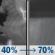 40% → 70%